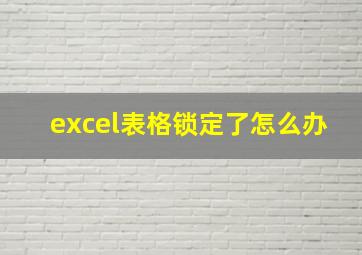 excel表格锁定了怎么办